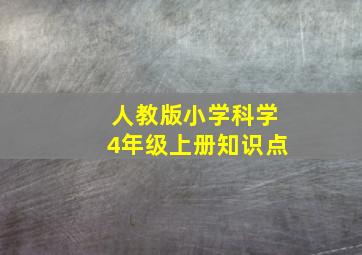 人教版小学科学
4年级上册知识点